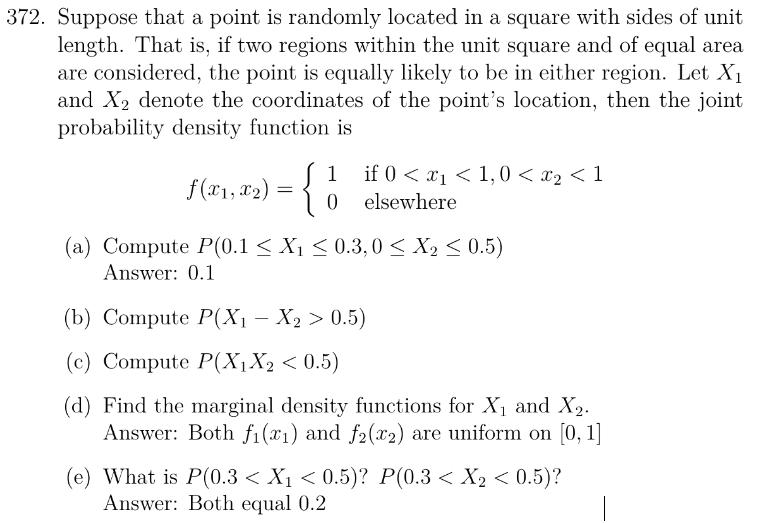 372. Suppose that a point is randomly located in a square with sides of unit length. That is, if two regions within the unit square and of equal area are considered, the point is equally likely to be in either region. Let $X_1$ and $X_2$ denote the coordinates of the point's location, then the joint probability density function is

$$f(x_1, x_2) = \begin{cases} 1 & \text{if } 0 < x_1 < 1, 0 < x_2 < 1 \\ 0 & \text{elsewhere} \end{cases}$$

(a) Compute $P(0.1 \leq X_1 \leq 0.3, 0 \leq X_2 \leq 0.5)$
Answer: 0.1

(b) Compute $P(X_1 - X_2 > 0.5)$

(c) Compute $P(X_1 X_2 < 0.5)$

(d) Find the marginal density functions for $X_1$ and $X_2$.
Answer: Both $f_1(x_1)$ and $f_2(x_2)$ are uniform on $[0, 1]$

(e) What is $P(0.3 < X_1 < 0.5)$? $P(0.3 < X_2 < 0.5)$?
Answer: Both equal 0.2